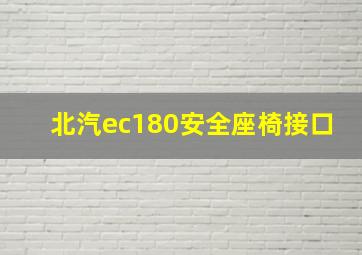 北汽ec180安全座椅接口